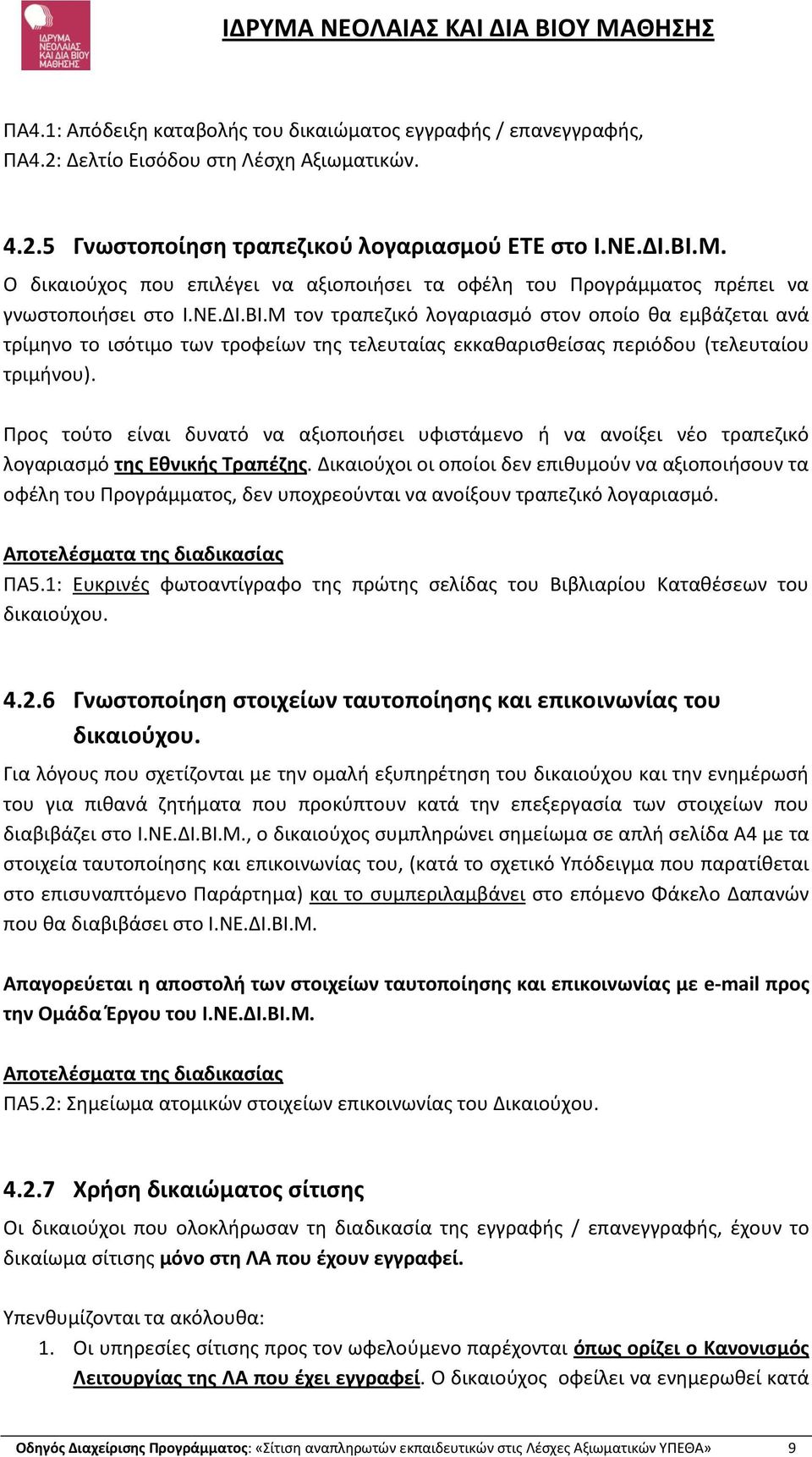 ΙΔΡΥΜΑ ΝΕΟΛΑΙΑΣ ΚΑΙ ΔΙΑ ΒΙΟΥ ΜΑΘΗΣΗΣ

ΙΔΡΥΜΑ ΝΕΟΛΑΙΑΣ ΚΑΙ ΔΙΑ ΒΙΟΥ ΜΑΘΗΣΗΣ

ΠΑ4.1: Απόδειξη καταβολής του δικαιώματος εγγραφής / επανεγγραφής,
ΠΑ4.2: Δελτίο Εισόδου στη Λέσχη Αξιωματικών.

4.2.5 Γνωστοποίηση τραπεζικού λογαριασμού ΕΤΕ στο Ι.ΝΕ.ΔΙ.ΒΙ.Μ.
Ο δικαιούχος που επιλέγει να αξιοποιήσει τα οφέλη του Προγράμματος πρέπει να γνωστοποιήσει στο Ι.ΝΕ.ΔΙ.ΒΙ.Μ τον τραπεζικό λογαριασμό στον οποίο θα εμβάζεται ανά τρίμηνο το ισότιμο των τροφείων της τελευταίας εκκαθαρισθείσας περιόδου (τελευταίου τριμήνου).

Προς τούτο είναι δυνατό να αξιοποιήσει υφιστάμενο ή να ανοίξει νέο τραπεζικό λογαριασμό της Εθνικής Τραπέζης. Δικαιούχοι οι οποίοι δεν επιθυμούν να αξιοποιήσουν τα οφέλη του Προγράμματος, δεν υποχρεούνται να ανοίξουν τραπεζικό λογαριασμό.

Αποτελέσματα της διαδικασίας
ΠΑ5.1: Ευκρινές φωτοαντίγραφο της πρώτης σελίδας του Βιβλιαρίου Καταθέσεων του δικαιούχου.

4.2.6 Γνωστοποίηση στοιχείων ταυτοποίησης και επικοινωνίας του δικαιούχου.
Για λόγους που σχετίζονται με την ομαλή εξυπηρέτηση του δικαιούχου και την ενημέρωσή του για πιθανά ζητήματα που προκύπτουν κατά την επεξεργασία των στοιχείων που διαβιβάζει στο Ι.ΝΕ.ΔΙ.ΒΙ.Μ., ο δικαιούχος συμπληρώνει σημείωμα σε απλή σελίδα Α4 με τα στοιχεία ταυτοποίησης και επικοινωνίας του, (κατά το σχετικό Υπόδειγμα που παρατίθεται στο επισυναπτόμενο Παράρτημα) και το συμπεριλαμβάνει στο επόμενο Φάκελο Δαπανών που θα διαβιβάσει στο Ι.ΝΕ.ΔΙ.ΒΙ.Μ.

Απαγορεύεται η αποστολή των στοιχείων ταυτοποίησης και επικοινωνίας με e-mail προς την Ομάδα Έργου του Ι.ΝΕ.ΔΙ.ΒΙ.Μ.

Αποτελέσματα της διαδικασίας
ΠΑ5.2: Σημείωμα ατομικών στοιχείων επικοινωνίας του Δικαιούχου.

4.2.7 Χρήση δικαιώματος σίτισης
Οι δικαιούχοι που ολοκλήρωσαν τη διαδικασία της εγγραφής / επανεγγραφής, έχουν το δικαίωμα σίτισης μόνο στη ΛΑ που έχουν εγγραφεί.

Υπενθυμίζονται τα ακόλουθα:
1. Οι υπηρεσίες σίτισης προς τον ωφελούμενο παρέχονται όπως ορίζει ο Κανονισμός Λειτουργίας της ΛΑ που έχει εγγραφεί. Ο δικαιούχος οφείλει να ενημερωθεί κατά

Οδηγός Διαχείρισης Προγράμματος: «Σίτιση αναπληρωτών εκπαιδευτικών στις Λέσχες Αξιωματικών ΥΠΕΘΑ» 9